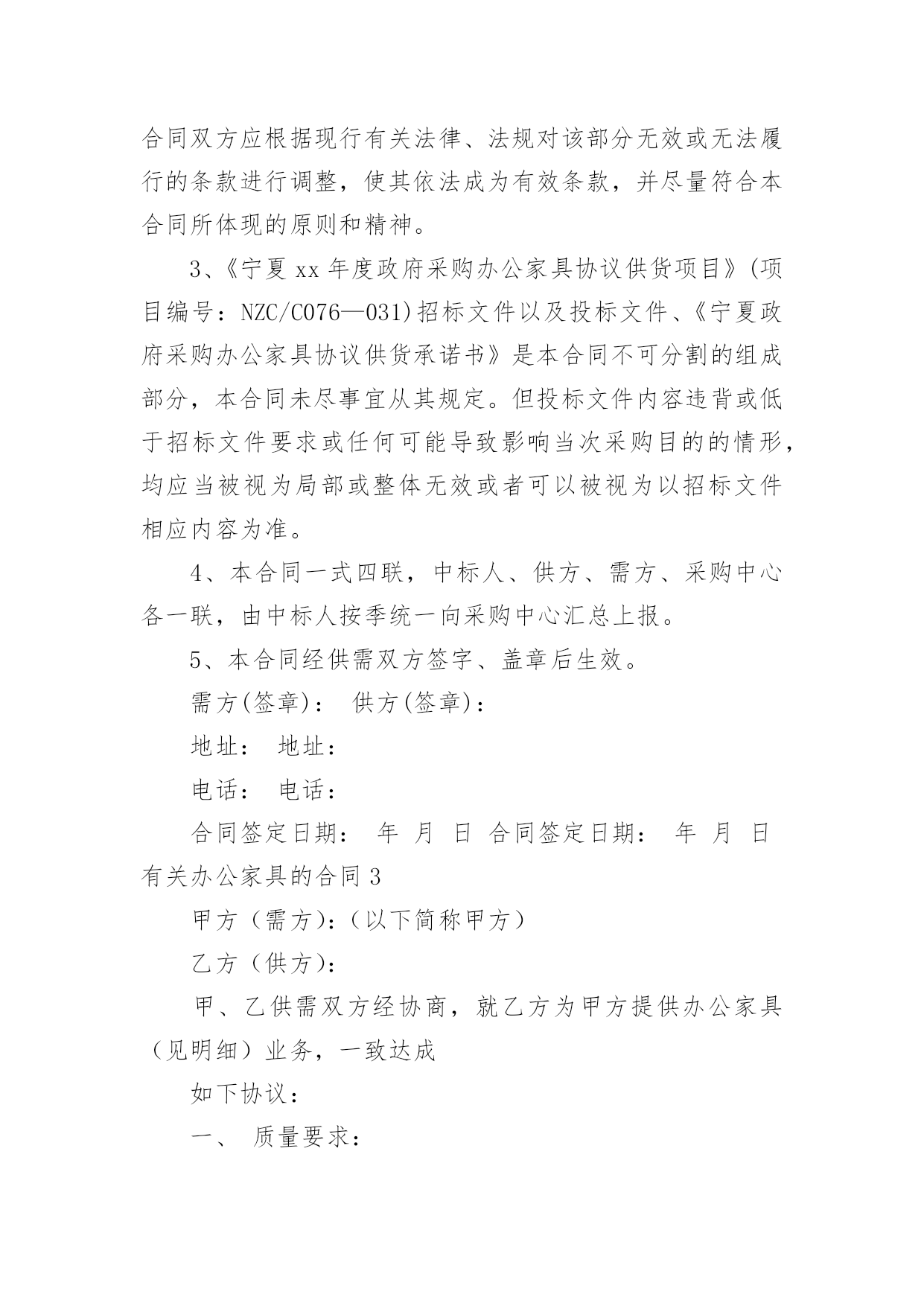 合同双方应根据现行有关法律、法规对该部分无效或无法履行的条款进行调整，使其依法成为有效条款，并尽量符合本合同所体现的原则和精神。

3、《宁夏xx年度政府采购办公家具协议供货项目》(项目编号：NZC/C076—031)招标文件以及投标文件、《宁夏政府采购办公家具协议供货承诺书》是本合同不可分割的组成部分，本合同未尽事宜从其规定。但投标文件内容违背或低于招标文件要求或任何可能导致影响当次采购目的的情形，均应当被视为局部或整体无效或者可以被视为以招标文件相应内容为准。

4、本合同一式四联，中标人、供方、需方、采购中心各一联，由中标人按季统一向采购中心汇总上报。

5、本合同经供需双方签字、盖章后生效。

需方(签章)： 供方(签章)：

地址： 地址：

电话： 电话：

合同签定日期： 年 月 日 合同签定日期： 年 月 日

有关办公家具的合同3

甲方（需方）:（以下简称甲方）

乙方（供方）:

甲、乙供需双方经协商，就乙方为甲方提供办公家具（见明细）业务，一致达成

如下协议：

一、 质量要求：